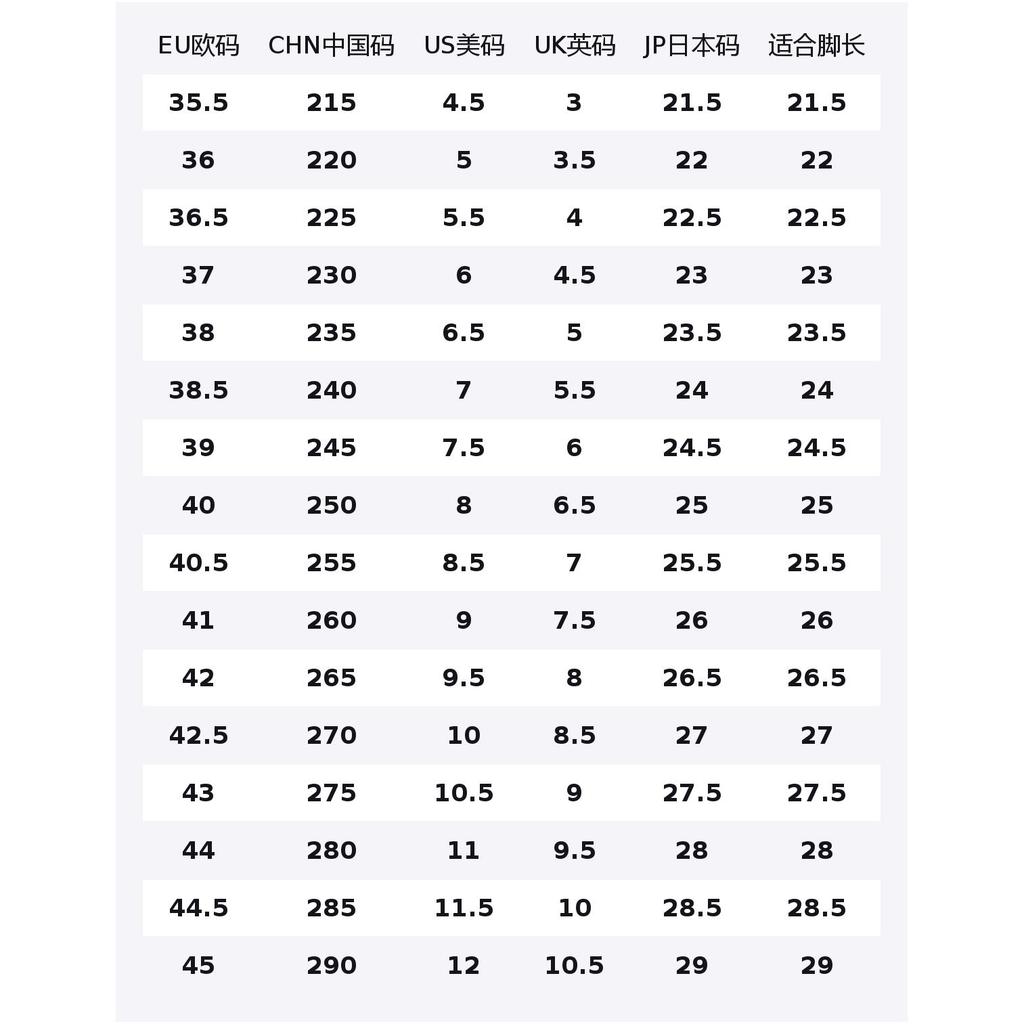 | EU欧码 | CHN中国码 | US美码 | UK英码 | JP日本码 | 适合脚长 |
|---|---|---|---|---|---|
| 35.5 | 215 | 4.5 | 3 | 21.5 | 21.5 |
| 36 | 220 | 5 | 3.5 | 22 | 22 |
| 36.5 | 225 | 5.5 | 4 | 22.5 | 22.5 |
| 37 | 230 | 6 | 4.5 | 23 | 23 |
| 38 | 235 | 6.5 | 5 | 23.5 | 23.5 |
| 38.5 | 240 | 7 | 5.5 | 24 | 24 |
| 39 | 245 | 7.5 | 6 | 24.5 | 24.5 |
| 40 | 250 | 8 | 6.5 | 25 | 25 |
| 40.5 | 255 | 8.5 | 7 | 25.5 | 25.5 |
| 41 | 260 | 9 | 7.5 | 26 | 26 |
| 42 | 265 | 9.5 | 8 | 26.5 | 26.5 |
| 42.5 | 270 | 10 | 8.5 | 27 | 27 |
| 43 | 275 | 10.5 | 9 | 27.5 | 27.5 |
| 44 | 280 | 11 | 9.5 | 28 | 28 |
| 44.5 | 285 | 11.5 | 10 | 28.5 | 28.5 |
| 45 | 290 | 12 | 10.5 | 29 | 29 |